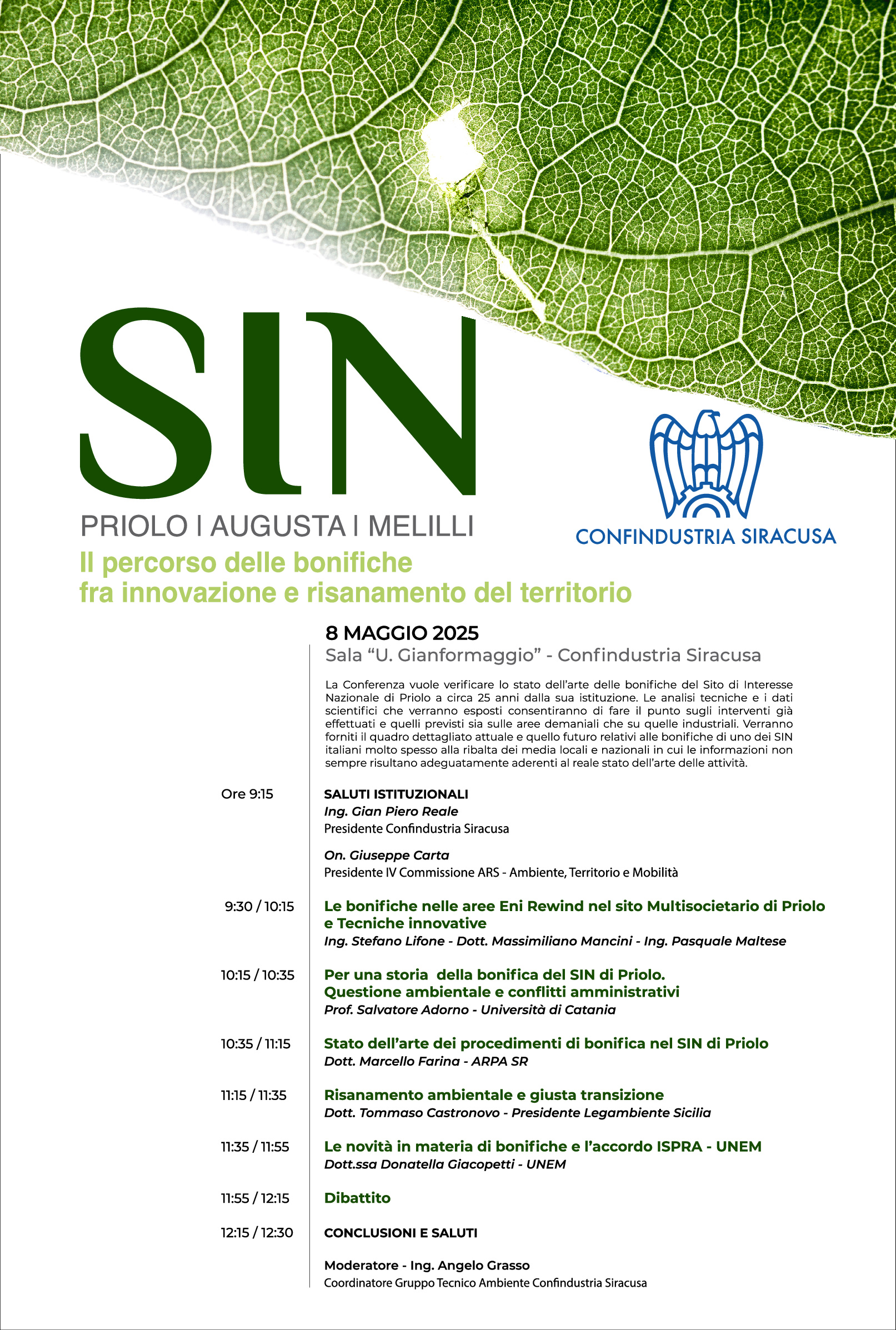 SIN

PRIOLO I AUGUSTA I MELILLI

CONFINDUSTRIA SIRACUSA

Il percorso delle bonifiche
fra innovazione e risanamento del territorio

8 MAGGIO 2025
Sala “U. Gianformaggio” - Confindustria Siracusa

La Conferenza vuole verificare lo stato dell’arte delle bonifiche del Sito di Interesse Nazionale di Priolo a circa 25 anni dalla sua istituzione. Le analisi tecniche e i dati scientifici che verranno esposti consentiranno di fare il punto sugli interventi già effettuati e quelli previsti sia sulle aree demaniali che su quelle industriali. Verranno forniti il quadro dettagliato attuale e quello futuro relativi alle bonifiche di uno dei SIN italiani molto spesso alla ribalta dei media locali e nazionali in cui le informazioni non sempre risultano adeguatamente aderenti al reale stato dell’arte delle attività.

Ore 9:15
SALUTI ISTITUZIONALI
Ing. Gian Piero Reale
Presidente Confindustria Siracusa

On. Giuseppe Carta
Presidente IV Commissione ARS - Ambiente, Territorio e Mobilità

9:30 / 10:15
Le bonifiche nelle aree Eni Rewind nel sito Multisocietario di Priolo e Tecniche innovative
Ing. Stefano Lifone - Dott. Massimiliano Mancini - Ing. Pasquale Maltese

10:15 / 10:35
Per una storia della bonifica del SIN di Priolo.
Questione ambientale e conflitti amministrativi
Prof. Salvatore Adorno - Università di Catania

10:35 / 11:15
Stato dell’arte dei procedimenti di bonifica nel SIN di Priolo
Dott. Marcello Farina - ARPA SR

11:15 / 11:35
Risanamento ambientale e giusta transizione
Dott. Tommaso Castronovo - Presidente Legambiente Sicilia

11:35 / 11:55
Le novità in materia di bonifiche e l’accordo ISPRA - UNEM
Dott.ssa Donatella Giacopetti - UNEM

11:55 / 12:15
Dibattito

12:15 / 12:30
CONCLUSIONI E SALUTI

Moderatore - Ing. Angelo Grasso
Coordinatore Gruppo Tecnico Ambiente Confindustria Siracusa